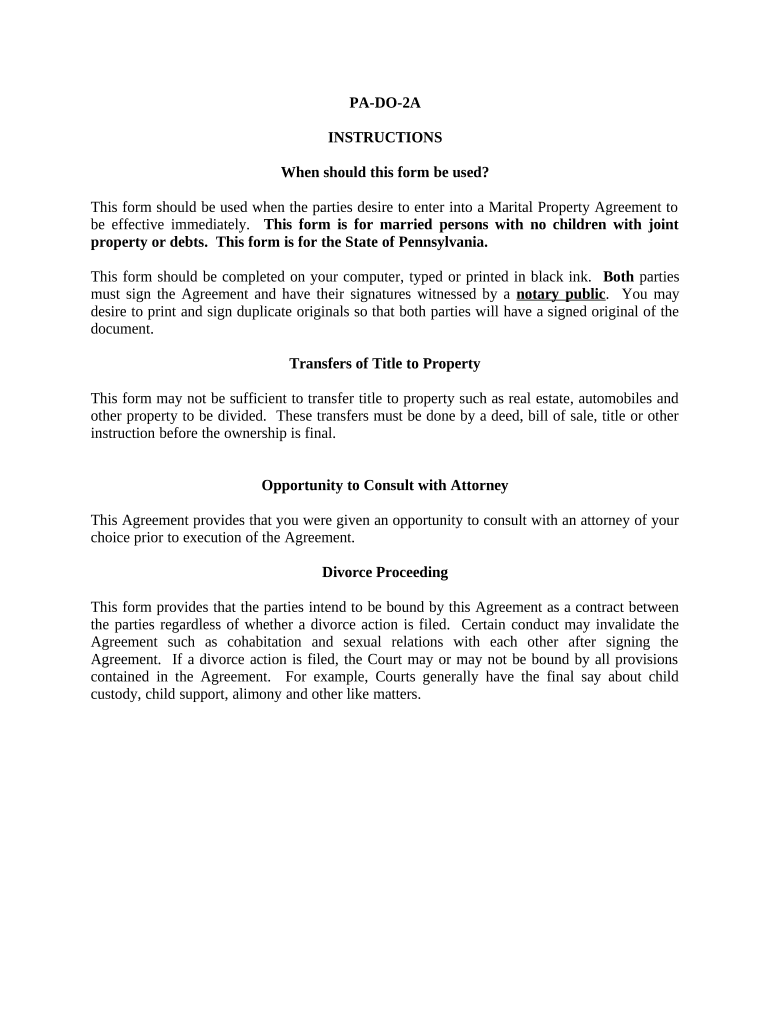 PA-DO-2A

INSTRUCTIONS

When should this form be used?

This form should be used when the parties desire to enter into a Marital Property Agreement to be effective immediately. This form is for married persons with no children with joint property or debts. This form is for the State of Pennsylvania.

This form should be completed on your computer, typed or printed in black ink. Both parties must sign the Agreement and have their signatures witnessed by a notary public. You may desire to print and sign duplicate originals so that both parties will have a signed original of the document.

Transfers of Title to Property

This form may not be sufficient to transfer title to property such as real estate, automobiles and other property to be divided. These transfers must be done by a deed, bill of sale, title or other instruction before the ownership is final.

Opportunity to Consult with Attorney

This Agreement provides that you were given an opportunity to consult with an attorney of your choice prior to execution of the Agreement.

Divorce Proceeding

This form provides that the parties intend to be bound by this Agreement as a contract between the parties regardless of whether a divorce action is filed. Certain conduct may invalidate the Agreement such as cohabitation and sexual relations with each other after signing the Agreement. If a divorce action is filed, the Court may or may not be bound by all provisions contained in the Agreement. For example, Courts generally have the final say about child custody, child support, alimony and other like matters.